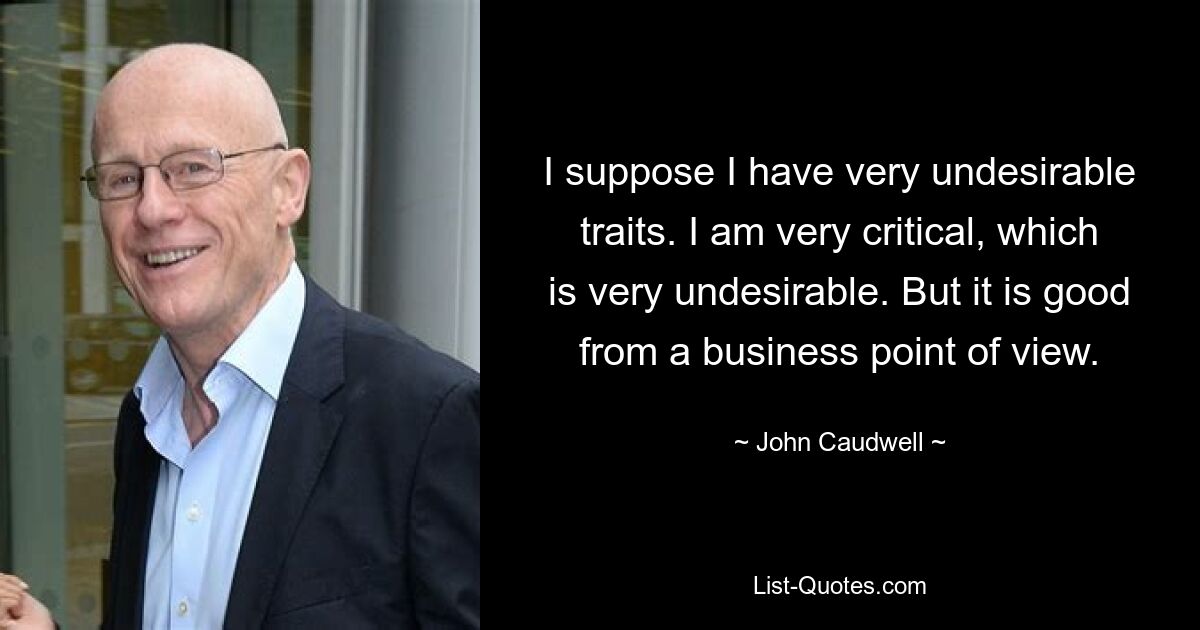 I suppose I have very undesirable traits. I am very critical, which is very undesirable. But it is good from a business point of view.

~ John Caudwell ~

List-Quotes.com